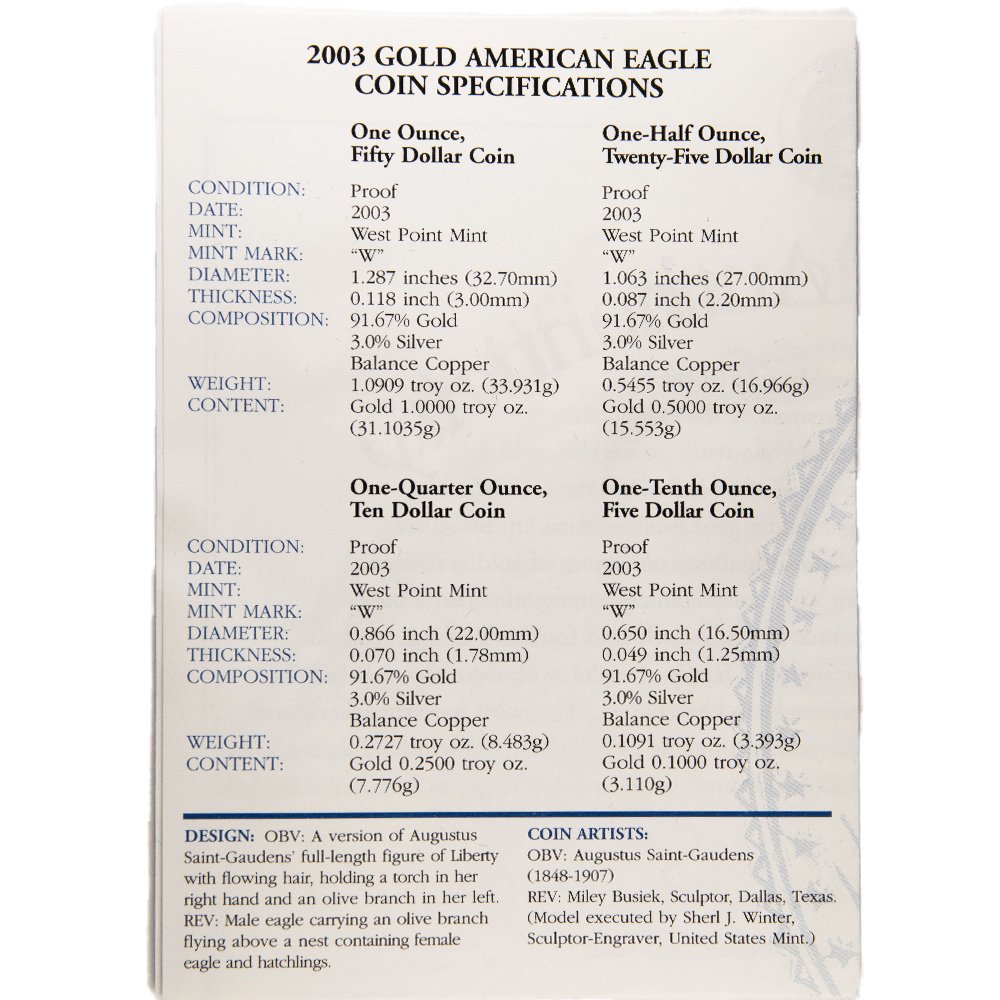 2003 GOLD AMERICAN EAGLE
COIN SPECIFICATIONS

| | One Ounce, Fifty Dollar Coin | One-Half Ounce, Twenty-Five Dollar Coin |
|---|---|---|
| CONDITION: | Proof | Proof |
| DATE: | 2003 | 2003 |
| MINT: | West Point Mint | West Point Mint |
| MINT MARK: | "W" | "W" |
| DIAMETER: | 1.287 inches (32.70mm) | 1.063 inches (27.00mm) |
| THICKNESS: | 0.118 inch (3.00mm) | 0.087 inch (2.20mm) |
| COMPOSITION: | 91.67% Gold 3.0% Silver Balance Copper | 91.67% Gold 3.0% Silver Balance Copper |
| WEIGHT: | 1.0909 troy oz. (33.931g) | 0.5455 troy oz. (16.966g) |
| CONTENT: | Gold 1.0000 troy oz. (31.1035g) | Gold 0.5000 troy oz. (15.553g) |

| | One-Quarter Ounce, Ten Dollar Coin | One-Tenth Ounce, Five Dollar Coin |
|---|---|---|
| CONDITION: | Proof | Proof |
| DATE: | 2003 | 2003 |
| MINT: | West Point Mint | West Point Mint |
| MINT MARK: | "W" | "W" |
| DIAMETER: | 0.866 inch (22.00mm) | 0.650 inch (16.50mm) |
| THICKNESS: | 0.070 inch (1.78mm) | 0.049 inch (1.25mm) |
| COMPOSITION: | 91.67% Gold 3.0% Silver Balance Copper | 91.67% Gold 3.0% Silver Balance Copper |
| WEIGHT: | 0.2727 troy oz. (8.483g) | 0.1091 troy oz. (3.393g) |
| CONTENT: | Gold 0.2500 troy oz. (7.776g) | Gold 0.1000 troy oz. (3.110g) |

DESIGN: OBV: A version of Augustus Saint-Gaudens' full-length figure of Liberty with flowing hair, holding a torch in her right hand and an olive branch in her left. REV: Male eagle carrying an olive branch flying above a nest containing female eagle and hatchlings.

COIN ARTISTS:
OBV: Augustus Saint-Gaudens (1848-1907)
REV: Miley Busiek, Sculptor, Dallas, Texas. (Model executed by Sherl J. Winter, Sculptor-Engraver, United States Mint.)